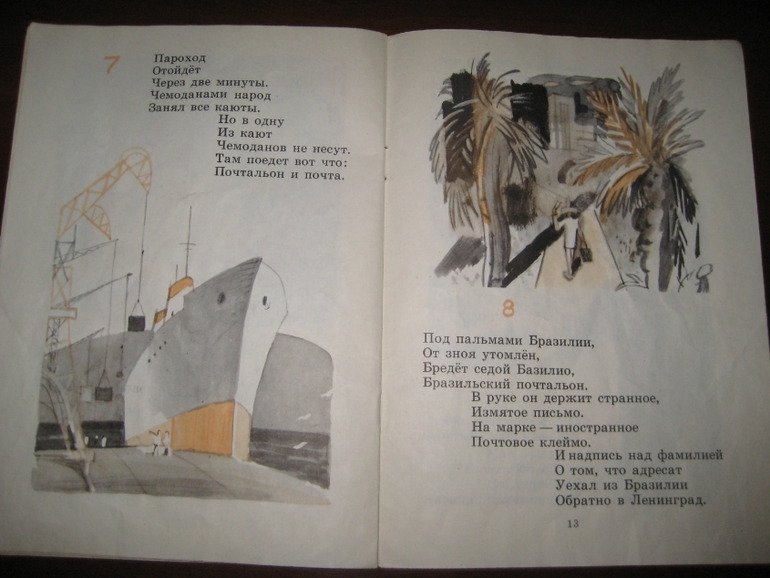 7

Пароход
Отойдёт
Через две минуты.
Чемоданами народ
Занял все каюты.
Но в одну
Из кают
Чемоданов не несут.
Там поедет вот что:
Почтальон и почта.

8

Под пальмами Бразилии,
От зноя утомлён,
Бредёт седой Базилио,
Бразильский почтальон.
В руке он держит странное,
Измятое письмо.
На марке — иностранное
Почтовое клеймо.
И надпись над фамилией
О том, что адресат
Уехал из Бразилии
Обратно в Ленинград.

13